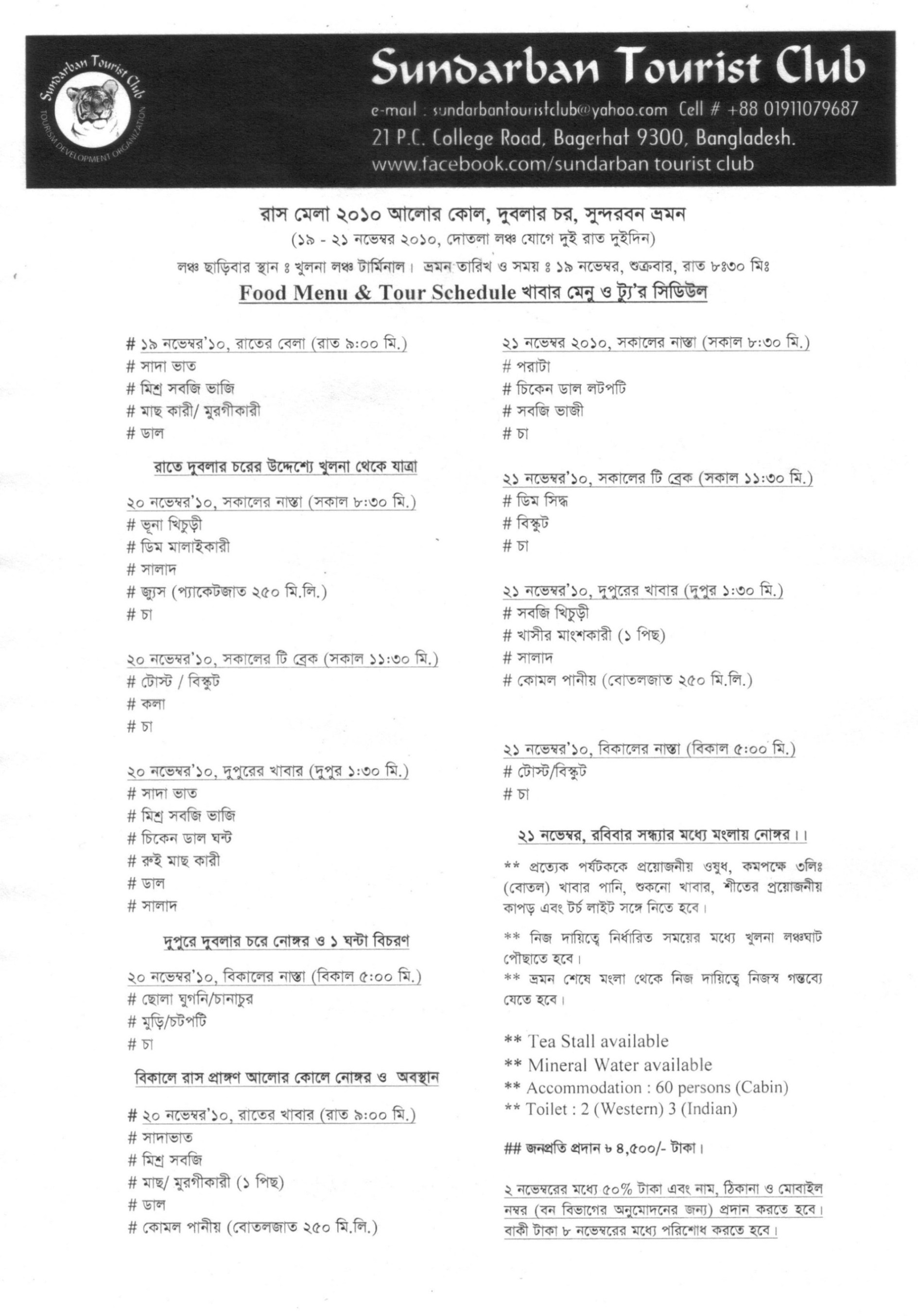 Sundarban Tourist Club
TOURISM DEVELOPMENT ORGANIZATION

Sundarban Tourist Club
e-mail : sundarbantouristclub@yahoo.com Cell # +88 01911079687
21 P.C. College Road, Bagerhat 9300, Bangladesh.
www.facebook.com/sundarban tourist club

রাস মেলা ২০১০ আলোর কোল, দুবলার চর, সুন্দরবন ভ্রমন
(১৯ - ২১ নভেম্বর ২০১০, দোতলা লঞ্চ যোগে দুই রাত দুইদিন)
লঞ্চ ছাড়িবার স্থান ঃ খুলনা লঞ্চ টার্মিনাল। ভ্রমন তারিখ ও সময় ঃ ১৯ নভেম্বর, শুক্রবার, রাত ৮ঃ৩০ মিঃ
Food Menu & Tour Schedule খাবার মেনু ও ট্যু'র সিডিউল

# ১৯ নভেম্বর'১০, রাতের বেলা (রাত ৯:০০ মি.)
# সাদা ভাত
# মিশ্র সবজি ভাজি
# মাছ কারী/ মুরগীকারী
# ডাল

রাতে দুবলার চরের উদ্দেশ্যে খুলনা থেকে যাত্রা

২০ নভেম্বর'১০, সকালের নাস্তা (সকাল ৮:৩০ মি.)
# ভূনা খিচুড়ী
# ডিম মালাইকারী
# সালাদ
# জ্যুস (প্যাকেটজাত ২৫০ মি.লি.)
# চা

২০ নভেম্বর'১০, সকালের টি ব্রেক (সকাল ১১:৩০ মি.)
# টোস্ট / বিস্কুট
# কলা
# চা

২০ নভেম্বর'১০, দুপুরের খাবার (দুপুর ১:৩০ মি.)
# সাদা ভাত
# মিশ্র সবজি ভাজি
# চিকেন ডাল ঘন্ট
# রুই মাছ কারী
# ডাল
# সালাদ

দুপুরে দুবলার চরে নোঙ্গর ও ১ ঘন্টা বিচরণ

২০ নভেম্বর'১০, বিকালের নাস্তা (বিকাল ৫:০০ মি.)
# ছোলা ঘুগনি/চানাচুর
# মুড়ি/চটপটি
# চা

বিকালে রাস প্রাঙ্গণ আলোর কোলে নোঙ্গর ও অবস্থান

# ২০ নভেম্বর'১০, রাতের খাবার (রাত ৯:০০ মি.)
# সাদাভাত
# মিশ্র সবজি
# মাছ/ মুরগীকারী (১ পিছ)
# ডাল
# কোমল পানীয় (বোতলজাত ২৫০ মি.লি.)

২১ নভেম্বর ২০১০, সকালের নাস্তা (সকাল ৮:৩০ মি.)
# পরাটা
# চিকেন ডাল লটপটি
# সবজি ভাজী
# চা

২১ নভেম্বর'১০, সকালের টি ব্রেক (সকাল ১১:৩০ মি.)
# ডিম সিদ্ধ
# বিস্কুট
# চা

২১ নভেম্বর'১০, দুপুরের খাবার (দুপুর ১:৩০ মি.)
# সবজি খিচুড়ী
# খাসীর মাংশকারী (১ পিছ)
# সালাদ
# কোমল পানীয় (বোতলজাত ২৫০ মি.লি.)

২১ নভেম্বর'১০, বিকালের নাস্তা (বিকাল ৫:০০ মি.)
# টোস্ট/বিস্কুট
# চা

২১ নভেম্বর, রবিবার সন্ধ্যার মধ্যে মংলায় নোঙ্গর।।

** প্রত্যেক পর্যটককে প্রয়োজনীয় ওষুধ, কমপক্ষে ৩লিঃ (বোতল) খাবার পানি, শুকনো খাবার, শীতের প্রয়োজনীয় কাপড় এবং টর্চ লাইট সঙ্গে নিতে হবে।

** নিজ দায়িত্বে নির্ধারিত সময়ের মধ্যে খুলনা লঞ্চঘাট পৌছাতে হবে।
** ভ্রমন শেষে মংলা থেকে নিজ দায়িত্বে নিজস্ব গন্তব্যে যেতে হবে।

** Tea Stall available
** Mineral Water available
** Accommodation : 60 persons (Cabin)
** Toilet : 2 (Western) 3 (Indian)

## জনপ্রতি প্রদান ৳ ৪,৫০০/- টাকা।

২ নভেম্বরের মধ্যে ৫০% টাকা এবং নাম, ঠিকানা ও মোবাইল নম্বর (বন বিভাগের অনুমোদনের জন্য) প্রদান করতে হবে। বাকী টাকা ৮ নভেম্বরের মধ্যে পরিশোধ করতে হবে।